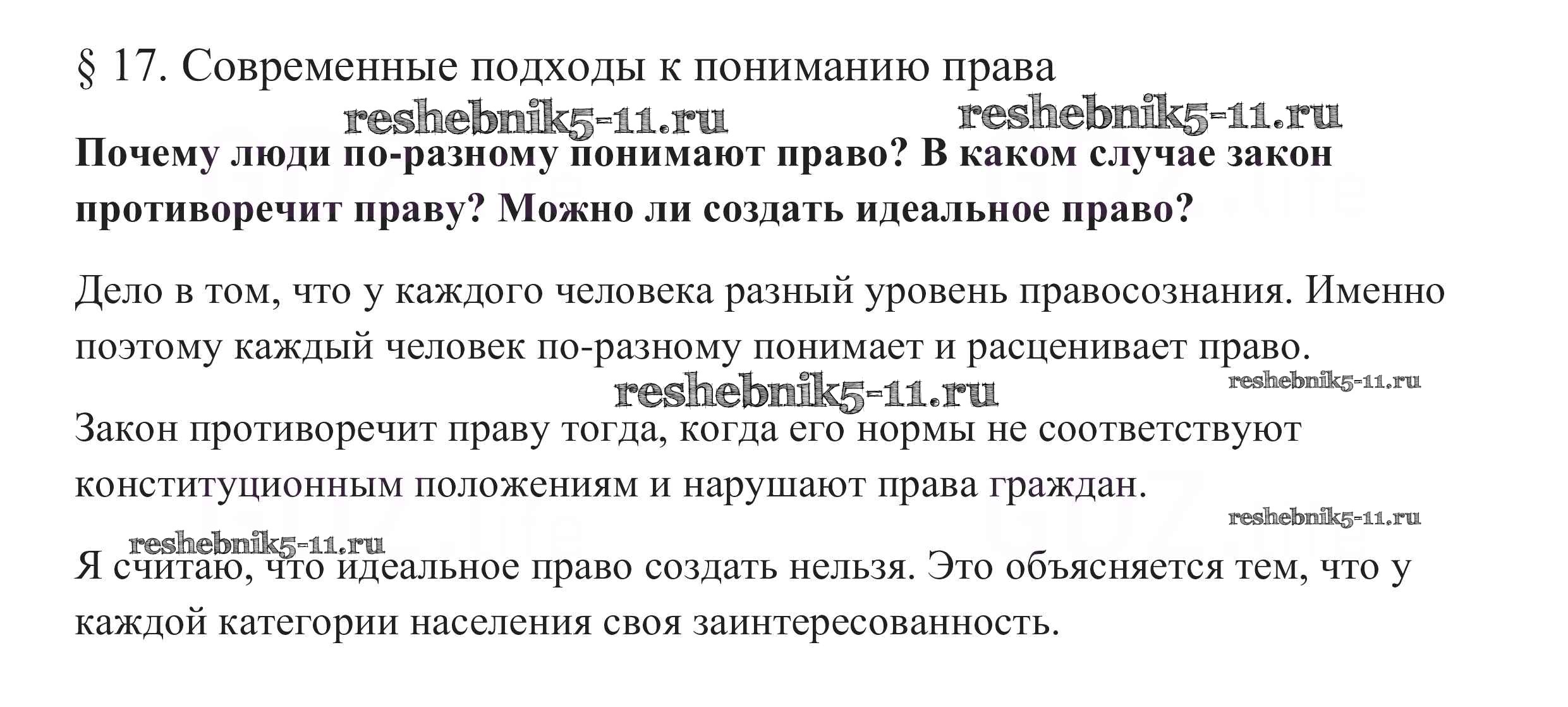 § 17. Современные подходы к пониманию права

reshebnik5-11.ru reshebnik5-11.ru

**Почему люди по-разному понимают право? В каком случае закон противоречит праву? Можно ли создать идеальное право?**

Дело в том, что у каждого человека разный уровень правосознания. Именно поэтому каждый человек по-разному понимает и расценивает право.

reshebnik5-11.ru reshebnik5-11.ru

Закон противоречит праву тогда, когда его нормы не соответствуют конституционным положениям и нарушают права граждан.

reshebnik5-11.ru

reshebnik5-11.ru

Я считаю, что идеальное право создать нельзя. Это объясняется тем, что у каждой категории населения своя заинтересованность.